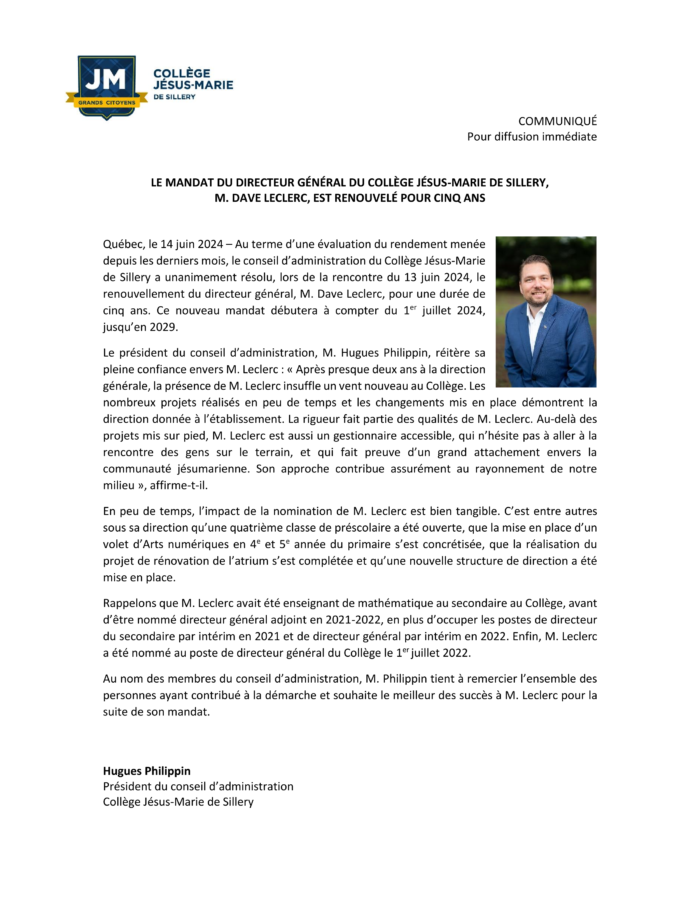 JM
GRANDS CITOYENS
COLLÈGE
JÉSUS-MARIE
DE SILLERY

COMMUNIQUÉ
Pour diffusion immédiate

LE MANDAT DU DIRECTEUR GÉNÉRAL DU COLLÈGE JÉSUS-MARIE DE SILLERY, M. DAVE LECLERC, EST RENOUVELÉ POUR CINQ ANS

Québec, le 14 juin 2024 – Au terme d'une évaluation du rendement menée depuis les derniers mois, le conseil d'administration du Collège Jésus-Marie de Sillery a unanimement résolu, lors de la rencontre du 13 juin 2024, le renouvellement du directeur général, M. Dave Leclerc, pour une durée de cinq ans. Ce nouveau mandat débutera à compter du 1$^{er}$ juillet 2024, jusqu'en 2029.

Le président du conseil d'administration, M. Hugues Philippin, réitère sa pleine confiance envers M. Leclerc : « Après presque deux ans à la direction générale, la présence de M. Leclerc insuffle un vent nouveau au Collège. Les nombreux projets réalisés en peu de temps et les changements mis en place démontrent la direction donnée à l'établissement. La rigueur fait partie des qualités de M. Leclerc. Au-delà des projets mis sur pied, M. Leclerc est aussi un gestionnaire accessible, qui n'hésite pas à aller à la rencontre des gens sur le terrain, et qui fait preuve d'un grand attachement envers la communauté jésumarienne. Son approche contribue assurément au rayonnement de notre milieu », affirme-t-il.

En peu de temps, l'impact de la nomination de M. Leclerc est bien tangible. C'est entre autres sous sa direction qu'une quatrième classe de préscolaire a été ouverte, que la mise en place d'un volet d'Arts numériques en 4$^{e}$ et 5$^{e}$ année du primaire s'est concrétisée, que la réalisation du projet de rénovation de l'atrium s'est complétée et qu'une nouvelle structure de direction a été mise en place.

Rappelons que M. Leclerc avait été enseignant de mathématique au secondaire au Collège, avant d'être nommé directeur général adjoint en 2021-2022, en plus d'occuper les postes de directeur du secondaire par intérim en 2021 et de directeur général par intérim en 2022. Enfin, M. Leclerc a été nommé au poste de directeur général du Collège le 1$^{er}$ juillet 2022.

Au nom des membres du conseil d'administration, M. Philippin tient à remercier l'ensemble des personnes ayant contribué à la démarche et souhaite le meilleur des succès à M. Leclerc pour la suite de son mandat.

Hugues Philippin
Président du conseil d'administration
Collège Jésus-Marie de Sillery